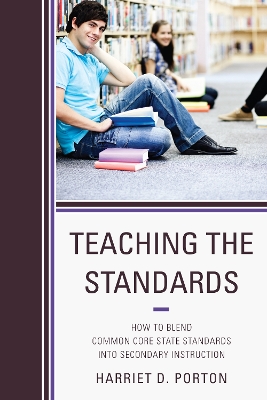 TEACHING THE STANDARDS

HOW TO BLEND COMMON CORE STATE STANDARDS INTO SECONDARY INSTRUCTION

HARRIET D. PORTON